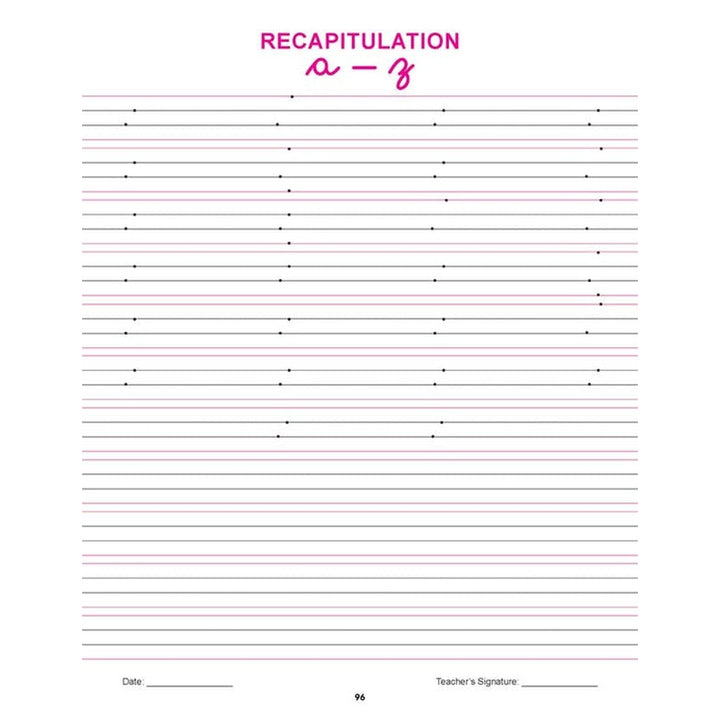 RECAPITULATION
a - z

Date: ____ Teacher's Signature: ____

96